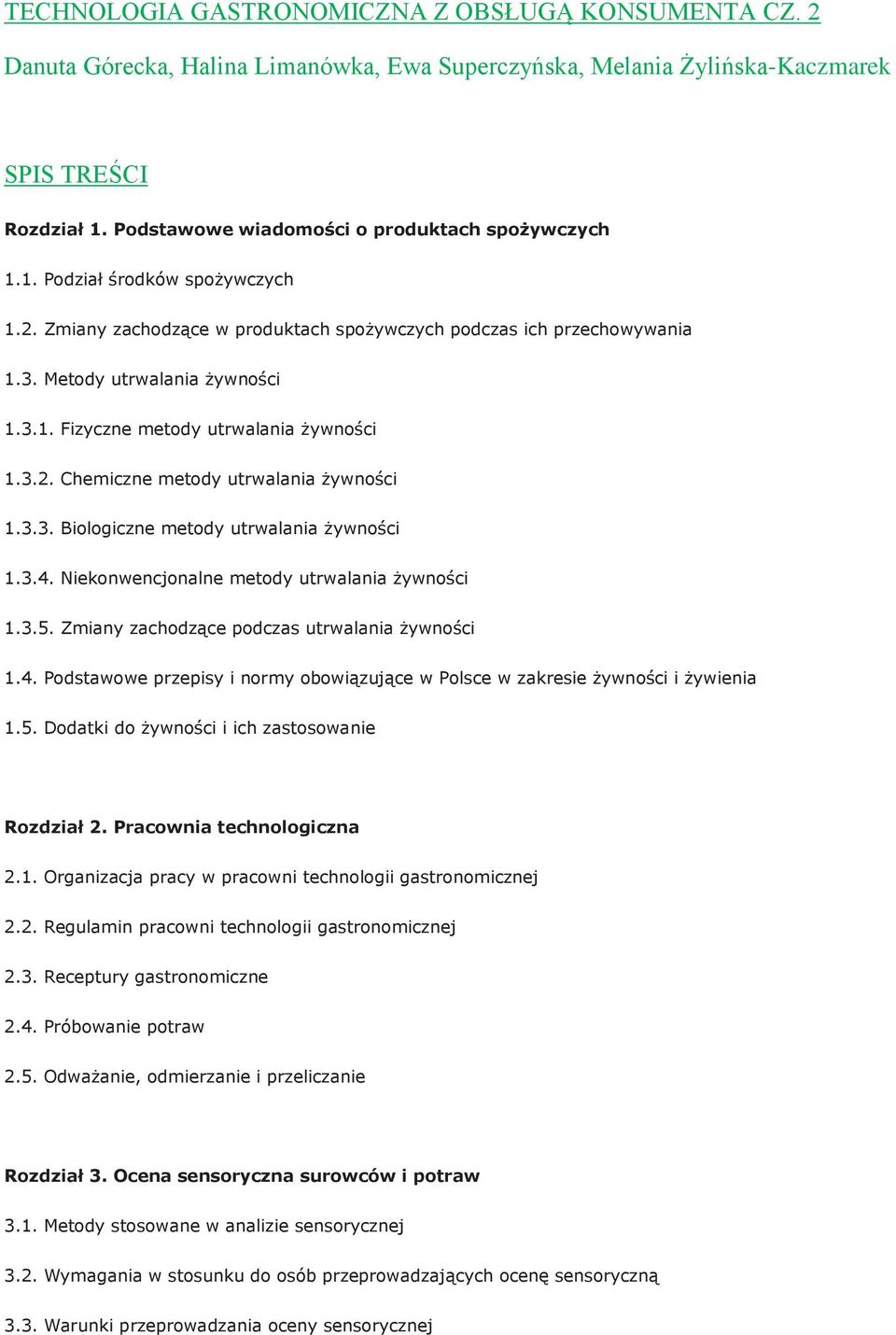 TECHNOLOGIA GASTRONOMICZNA Z OBSŁUGĄ KONSUMENTA CZ. 2

Danuta Górecka, Halina Limanówka, Ewa Superczyńska, Melania Żylińska-Kaczmarek

SPIS TREŚCI

Rozdział 1. Podstawowe wiadomości o produktach spożywczych

1.1. Podział środków spożywczych

1.2. Zmiany zachodzące w produktach spożywczych podczas ich przechowywania

1.3. Metody utrwalania żywności

1.3.1. Fizyczne metody utrwalania żywności

1.3.2. Chemiczne metody utrwalania żywności

1.3.3. Biologiczne metody utrwalania żywności

1.3.4. Niekonwencjonalne metody utrwalania żywności

1.3.5. Zmiany zachodzące podczas utrwalania żywności

1.4. Podstawowe przepisy i normy obowiązujące w Polsce w zakresie żywności i żywienia

1.5. Dodatki do żywności i ich zastosowanie

Rozdział 2. Pracownia technologiczna

2.1. Organizacja pracy w pracowni technologii gastronomicznej

2.2. Regulamin pracowni technologii gastronomicznej

2.3. Receptury gastronomiczne

2.4. Próbowanie potraw

2.5. Odważanie, odmierzanie i przeliczanie

Rozdział 3. Ocena sensoryczna surowców i potraw

3.1. Metody stosowane w analizie sensorycznej

3.2. Wymagania w stosunku do osób przeprowadzających ocenę sensoryczną

3.3. Warunki przeprowadzania oceny sensorycznej